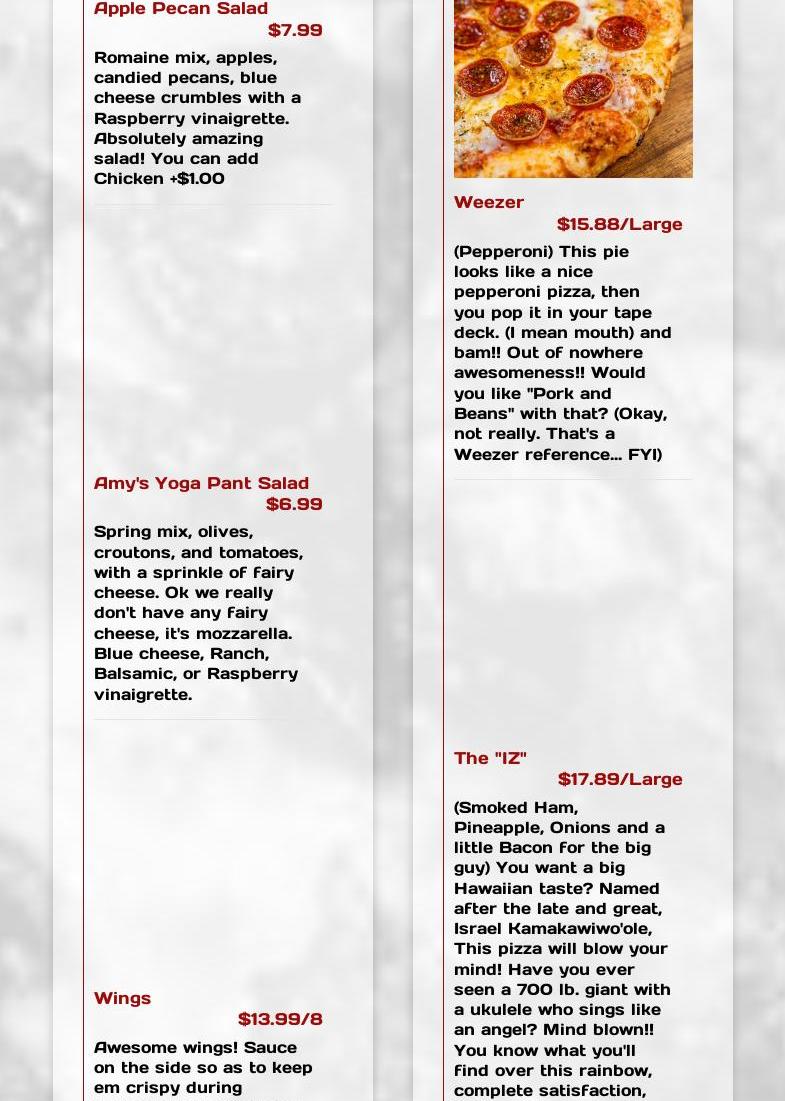 Apple Pecan Salad
$7.99

Romaine mix, apples, candied pecans, blue cheese crumbles with a Raspberry vinaigrette. Absolutely amazing salad! You can add Chicken +$1.00

Amy's Yoga Pant Salad
$6.99

Spring mix, olives, croutons, and tomatoes, with a sprinkle of fairy cheese. Ok we really don't have any fairy cheese, it's mozzarella. Blue cheese, Ranch, Balsamic, or Raspberry vinaigrette.

Wings
$13.99/8

Awesome wings! Sauce on the side so as to keep em crispy during

Weezer
$15.88/Large

(Pepperoni) This pie looks like a nice pepperoni pizza, then you pop it in your tape deck. (I mean mouth) and bam!! Out of nowhere awesomeness!! Would you like "Pork and Beans" with that? (Okay, not really. That's a Weezer reference... FYI)

The "IZ"
$17.89/Large

(Smoked Ham, Pineapple, Onions and a little Bacon for the big guy) You want a big Hawaiian taste? Named after the late and great, Israel Kamakawiwo'ole, This pizza will blow your mind! Have you ever seen a 700 lb. giant with a ukulele who sings like an angel? Mind blown!! You know what you'll find over this rainbow, complete satisfaction,